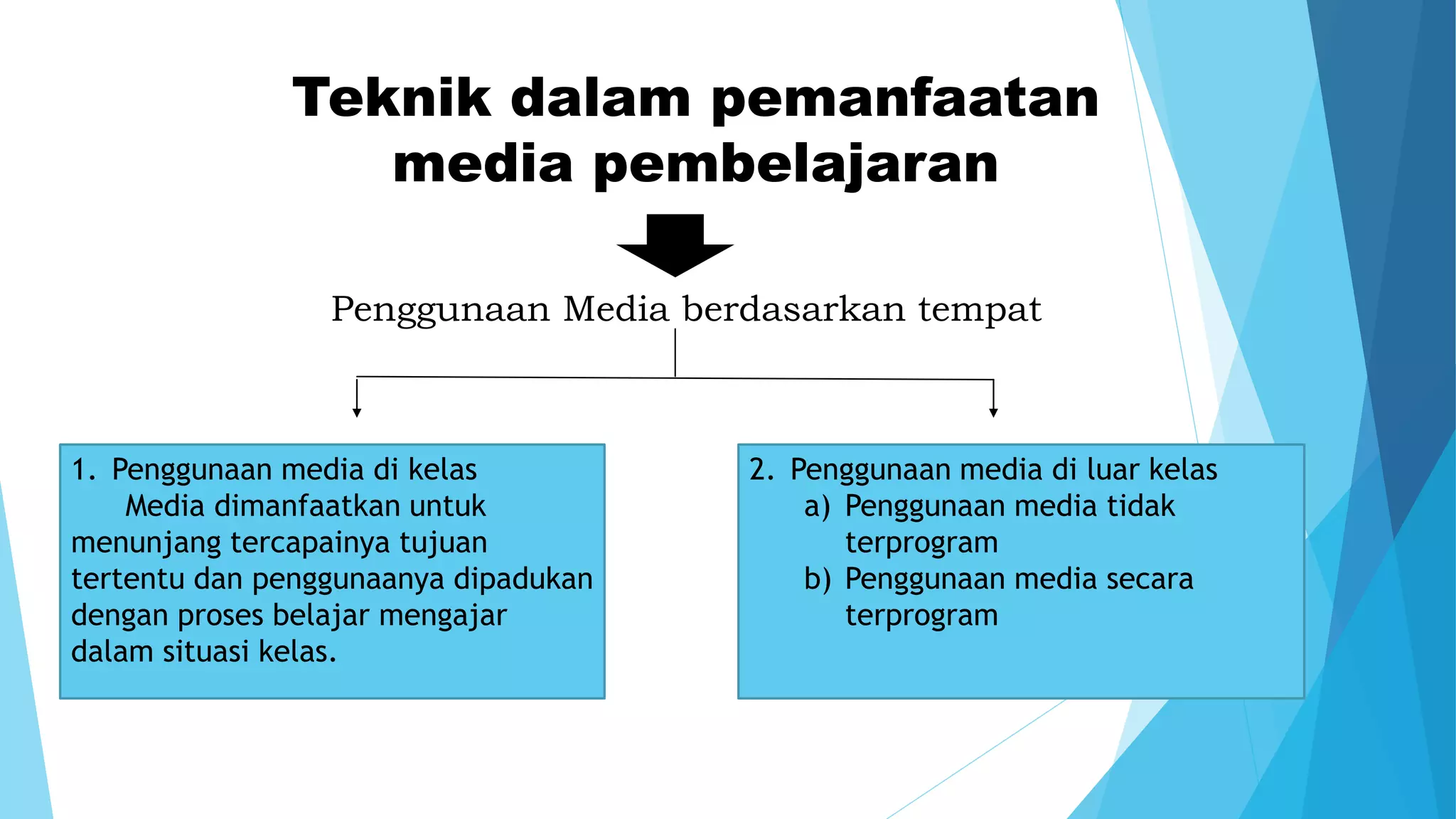 Teknik dalam pemanfaatan media pembelajaran

Penggunaan Media berdasarkan tempat

1. Penggunaan media di kelas
Media dimanfaatkan untuk menunjang tercapainya tujuan tertentu dan penggunaanya dipadukan dengan proses belajar mengajar dalam situasi kelas.

2. Penggunaan media di luar kelas
a) Penggunaan media tidak terprogram
b) Penggunaan media secara terprogram